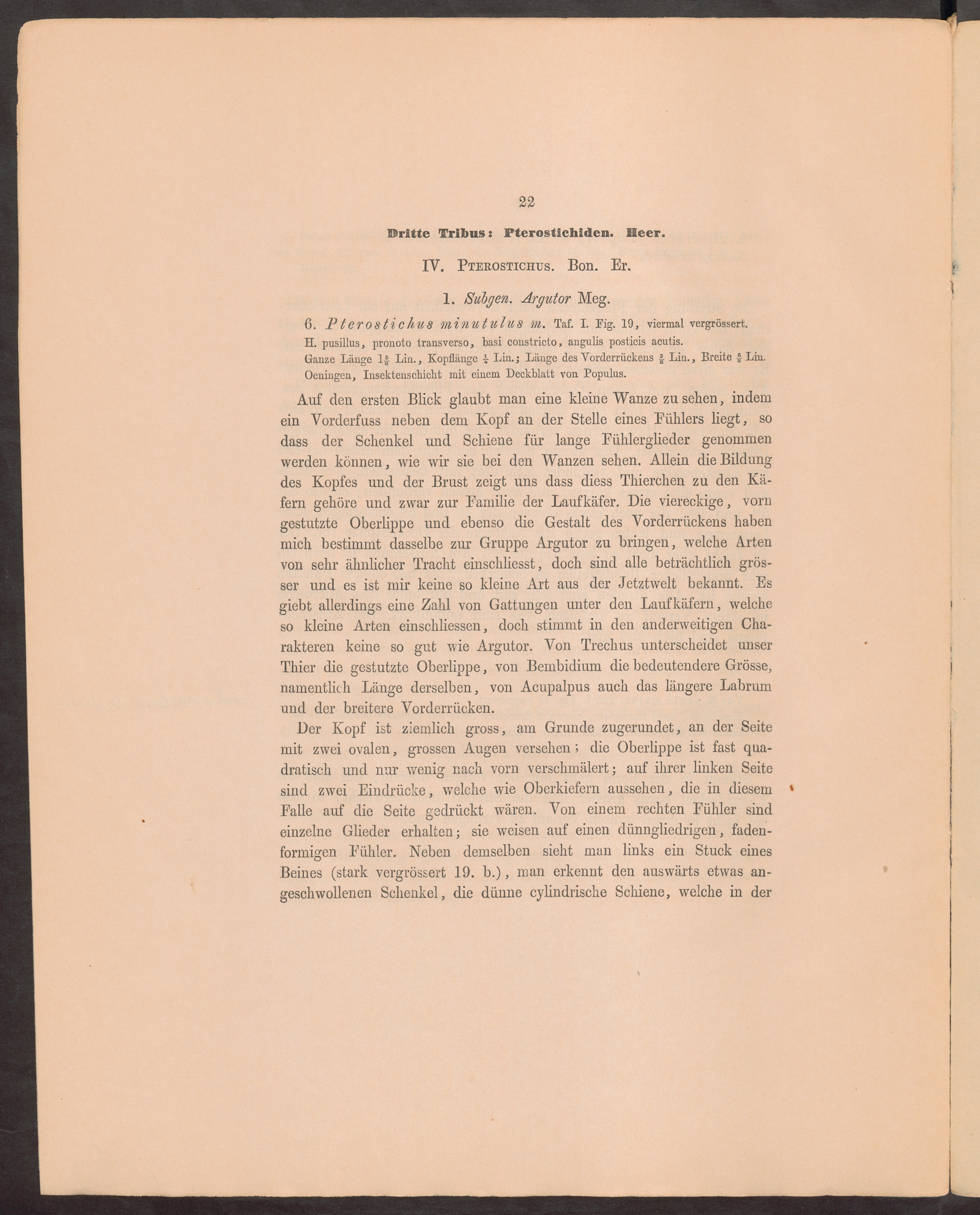 22

Dritte Tribus: Pterostichiden. Heer.

IV. Pterostichus. Bon. Er.

1. Subgen. Argutor Meg.

6. Pterostichus minutulus m. Taf. I. Fig. 19, viermal vergrössert.

H. pusillus, pronoto transverso, basi constricto, angulis posticis acutis.

Ganze Länge $1\frac{5}{8}$ Lin., Kopflänge $\frac{1}{4}$ Lin.; Länge des Vorderrückens $\frac{3}{8}$ Lin., Breite $\frac{5}{8}$ Lin.

Oeningen, Insektenschicht mit einem Deckblatt von Populus.

Auf den ersten Blick glaubt man eine kleine Wanze zu sehen, indem ein Vorderfuss neben dem Kopf an der Stelle eines Fühlers liegt, so dass der Schenkel und Schiene für lange Fühlerglieder genommen werden können, wie wir sie bei den Wanzen sehen. Allein die Bildung des Kopfes und der Brust zeigt uns dass diess Thierchen zu den Käfern gehöre und zwar zur Familie der Laufkäfer. Die viereckige, vorn gestutzte Oberlippe und ebenso die Gestalt des Vorderrückens haben mich bestimmt dasselbe zur Gruppe Argutor zu bringen, welche Arten von sehr ähnlicher Tracht einschliesst, doch sind alle beträchtlich grösser und es ist mir keine so kleine Art aus der Jetztwelt bekannt. Es giebt allerdings eine Zahl von Gattungen unter den Laufkäfern, welche so kleine Arten einschliessen, doch stimmt in den anderweitigen Charakteren keine so gut wie Argutor. Von Trechus unterscheidet unser Thier die gestutzte Oberlippe, von Bembidium die bedeutendere Grösse, namentlich Länge derselben, von Acupalpus auch das längere Labrum und der breitere Vorderrücken.

Der Kopf ist ziemlich gross, am Grunde zugerundet, an der Seite mit zwei ovalen, grossen Augen versehen; die Oberlippe ist fast quadratisch und nur wenig nach vorn verschmälert; auf ihrer linken Seite sind zwei Eindrücke, welche wie Oberkiefern aussehen, die in diesem Falle auf die Seite gedrückt wären. Von einem rechten Fühler sind einzelne Glieder erhalten; sie weisen auf einen dünngliedrigen, fadenformigen Fühler. Neben demselben sieht man links ein Stuck eines Beines (stark vergrössert 19. b.), man erkennt den auswärts etwas angeschwollenen Schenkel, die dünne cylindrische Schiene, welche in der